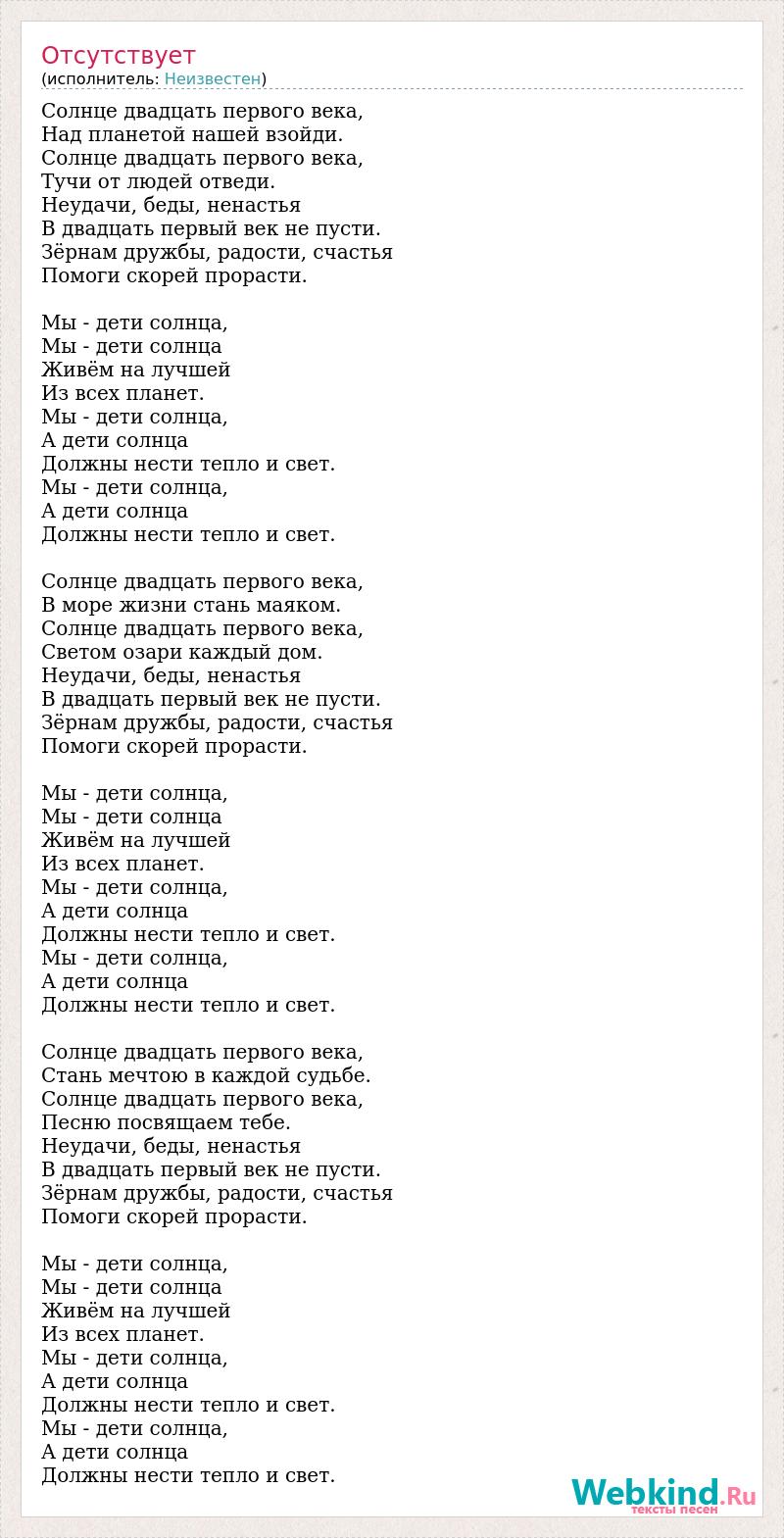 Отсутствует
(исполнитель: Неизвестен)

Солнце двадцать первого века,
Над планетой нашей взойди.
Солнце двадцать первого века,
Тучи от людей отведи.
Неудачи, беды, ненастья
В двадцать первый век не пусти.
Зёрнам дружбы, радости, счастья
Помоги скорей прорасти.

Мы - дети солнца,
Мы - дети солнца
Живём на лучшей
Из всех планет.
Мы - дети солнца,
А дети солнца
Должны нести тепло и свет.
Мы - дети солнца,
А дети солнца
Должны нести тепло и свет.

Солнце двадцать первого века,
В море жизни стань маяком.
Солнце двадцать первого века,
Светом озари каждый дом.
Неудачи, беды, ненастья
В двадцать первый век не пусти.
Зёрнам дружбы, радости, счастья
Помоги скорей прорасти.

Мы - дети солнца,
Мы - дети солнца
Живём на лучшей
Из всех планет.
Мы - дети солнца,
А дети солнца
Должны нести тепло и свет.
Мы - дети солнца,
А дети солнца
Должны нести тепло и свет.

Солнце двадцать первого века,
Стань мечтою в каждой судьбе.
Солнце двадцать первого века,
Песню посвящаем тебе.
Неудачи, беды, ненастья
В двадцать первый век не пусти.
Зёрнам дружбы, радости, счастья
Помоги скорей прорасти.

Мы - дети солнца,
Мы - дети солнца
Живём на лучшей
Из всех планет.
Мы - дети солнца,
А дети солнца
Должны нести тепло и свет.
Мы - дети солнца,
А дети солнца
Должны нести тепло и свет.

Webkind.Ru
тексты песен